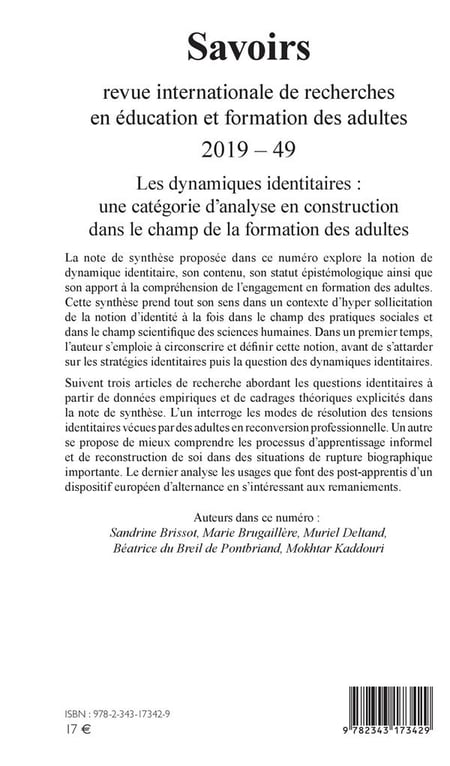 Savoirs

revue internationale de recherches en éducation et formation des adultes

2019 – 49

Les dynamiques identitaires : une catégorie d'analyse en construction dans le champ de la formation des adultes

La note de synthèse proposée dans ce numéro explore la notion de dynamique identitaire, son contenu, son statut épistémologique ainsi que son apport à la compréhension de l'engagement en formation des adultes. Cette synthèse prend tout son sens dans un contexte d'hyper sollicitation de la notion d'identité à la fois dans le champ des pratiques sociales et dans le champ scientifique des sciences humaines. Dans un premier temps, l'auteur s'emploie à circonscrire et définir cette notion, avant de s'attarder sur les stratégies identitaires puis la question des dynamiques identitaires.

Suivent trois articles de recherche abordant les questions identitaires à partir de données empiriques et de cadrages théoriques explicités dans la note de synthèse. L'un interroge les modes de résolution des tensions identitaires vécues par des adultes en reconversion professionnelle. Un autre se propose de mieux comprendre les processus d'apprentissage informel et de reconstruction de soi dans des situations de rupture biographique importante. Le dernier analyse les usages que font des post-apprentis d'un dispositif européen d'alternance en s'intéressant aux remaniements.

Auteurs dans ce numéro :
Sandrine Brissot, Marie Brugaillère, Muriel Deltand, Béatrice du Breil de Pontbriand, Mokhtar Kaddouri

ISBN : 978-2-343-17342-9
17 €

9 782343 173429